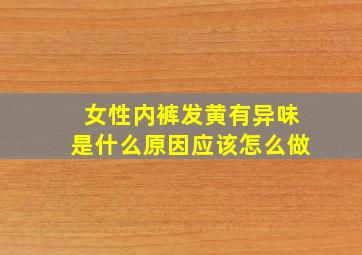 女性内裤发黄有异味
是什么原因应该怎么做